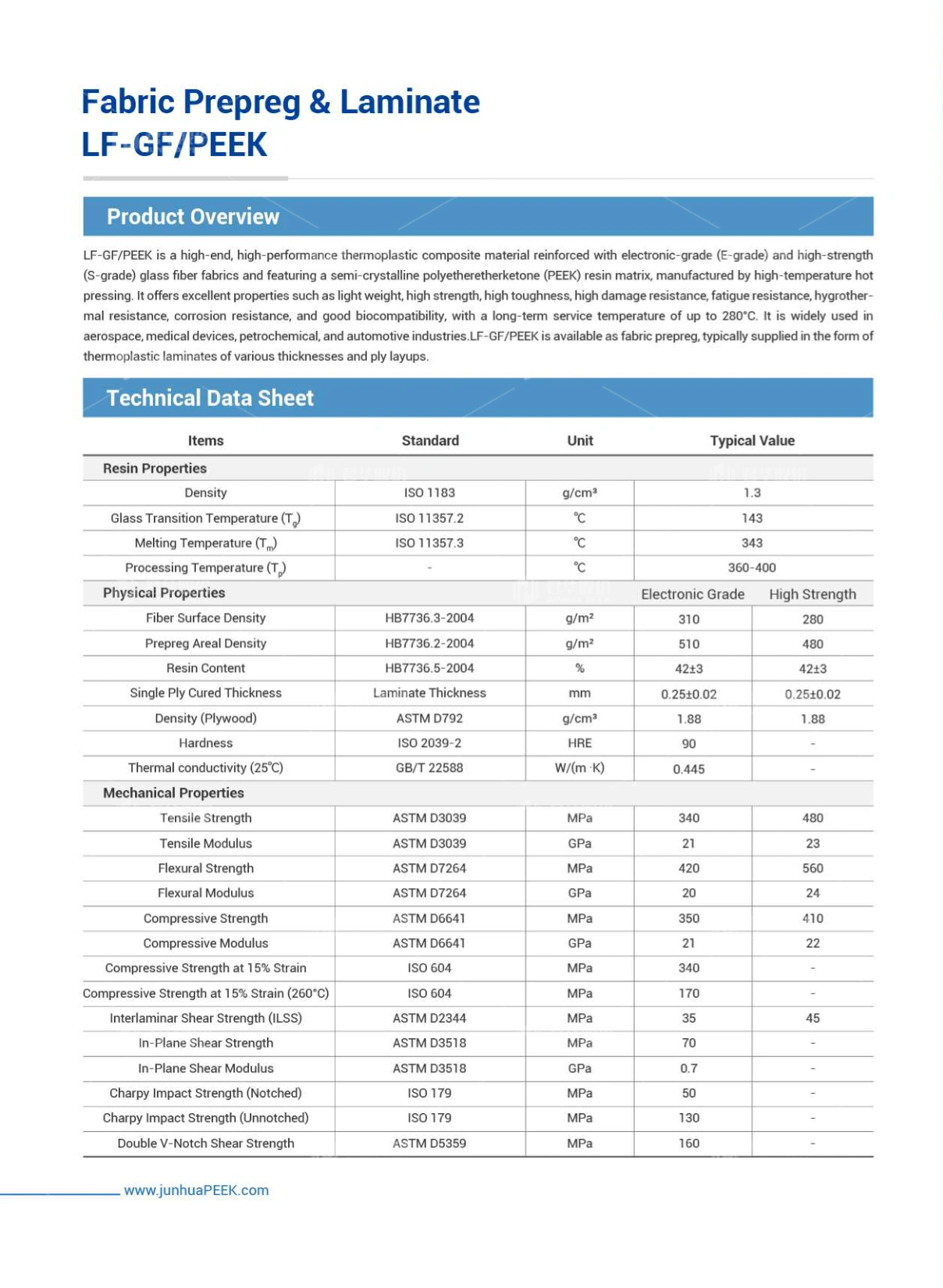 Fabric Prepreg & Laminate
LF-GF/PEEK

Product Overview

LF-GF/PEEK is a high-end, high-performance thermoplastic composite material reinforced with electronic-grade (E-grade) and high-strength (S-grade) glass fiber fabrics and featuring a semi-crystalline polyetheretherketone (PEEK) resin matrix, manufactured by high-temperature hot pressing. It offers excellent properties such as light weight, high strength, high toughness, high damage resistance, fatigue resistance, hygrothermal resistance, corrosion resistance, and good biocompatibility, with a long-term service temperature of up to 280°C. It is widely used in aerospace, medical devices, petrochemical, and automotive industries.LF-GF/PEEK is available as fabric prepreg, typically supplied in the form of thermoplastic laminates of various thicknesses and ply layups.

Technical Data Sheet

| Items | Standard | Unit | Typical Value | |
|---|---|---|---|---|
| Resin Properties | | | | |
| Density | ISO 1183 | g/cm³ | 1.3 | |
| Glass Transition Temperature ($T_g$) | ISO 11357.2 | ℃ | 143 | |
| Melting Temperature ($T_m$) | ISO 11357.3 | ℃ | 343 | |
| Processing Temperature ($T_p$) | - | ℃ | 360-400 | |
| Physical Properties | | | Electronic Grade | High Strength |
| Fiber Surface Density | HB7736.3-2004 | g/m² | 310 | 280 |
| Prepreg Areal Density | HB7736.2-2004 | g/m² | 510 | 480 |
| Resin Content | HB7736.5-2004 | % | 42±3 | 42±3 |
| Single Ply Cured Thickness | Laminate Thickness | mm | 0.25±0.02 | 0.25±0.02 |
| Density (Plywood) | ASTM D792 | g/cm³ | 1.88 | 1.88 |
| Hardness | ISO 2039-2 | HRE | 90 | - |
| Thermal conductivity (25℃) | GB/T 22588 | W/(m·K) | 0.445 | - |
| Mechanical Properties | | | | |
| Tensile Strength | ASTM D3039 | MPa | 340 | 480 |
| Tensile Modulus | ASTM D3039 | GPa | 21 | 23 |
| Flexural Strength | ASTM D7264 | MPa | 420 | 560 |
| Flexural Modulus | ASTM D7264 | GPa | 20 | 24 |
| Compressive Strength | ASTM D6641 | MPa | 350 | 410 |
| Compressive Modulus | ASTM D6641 | GPa | 21 | 22 |
| Compressive Strength at 15% Strain | ISO 604 | MPa | 340 | - |
| Compressive Strength at 15% Strain (260°C) | ISO 604 | MPa | 170 | - |
| Interlaminar Shear Strength (ILSS) | ASTM D2344 | MPa | 35 | 45 |
| In-Plane Shear Strength | ASTM D3518 | MPa | 70 | - |
| In-Plane Shear Modulus | ASTM D3518 | GPa | 0.7 | - |
| Charpy Impact Strength (Notched) | ISO 179 | MPa | 50 | - |
| Charpy Impact Strength (Unnotched) | ISO 179 | MPa | 130 | - |
| Double V-Notch Shear Strength | ASTM D5359 | MPa | 160 | - |

www.junhuaPEEK.com